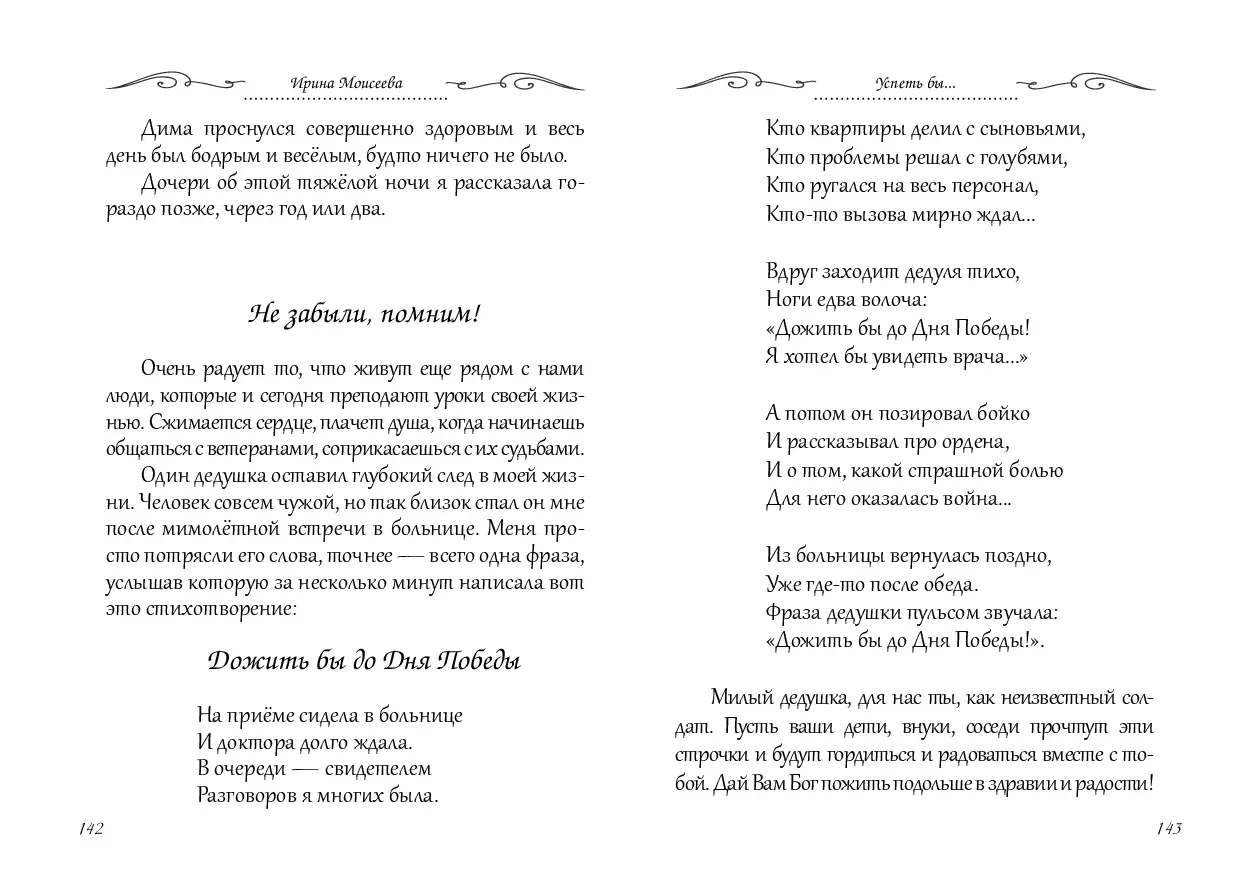 Ирина Моисеева

Дима проснулся совершенно здоровым и весь день был бодрым и весёлым, будто ничего не было.

Дочери об этой тяжёлой ночи я рассказала гораздо позже, через год или два.

Не забыли, помним!

Очень радует то, что живут еще рядом с нами люди, которые и сегодня преподают уроки своей жизнью. Сжимается сердце, плачет душа, когда начинаешь общаться с ветеранами, соприкасаешься с их судьбами.

Один дедушка оставил глубокий след в моей жизни. Человек совсем чужой, но так близок стал он мне после мимолётной встречи в больнице. Меня просто потрясли его слова, точнее — всего одна фраза, услышав которую за несколько минут написала вот это стихотворение:

Дожить бы до Дня Победы

На приёме сидела в больнице
И доктора долго ждала.
В очереди — свидетелем
Разговоров я многих была.

142

Успеть бы...

Кто квартиры делил с сыновьями,
Кто проблемы решал с голубями,
Кто ругался на весь персонал,
Кто-то вызова мирно ждал...

Вдруг заходит дедуля тихо,
Ноги едва волоча:
«Дожить бы до Дня Победы!
Я хотел бы увидеть врача...»

А потом он позировал бойко
И рассказывал про ордена,
И о том, какой страшной болью
Для него оказалась война...

Из больницы вернулась поздно,
Уже где-то после обеда.
Фраза дедушки пульсом звучала:
«Дожить бы до Дня Победы!».

Милый дедушка, для нас ты, как неизвестный солдат. Пусть ваши дети, внуки, соседи прочтут эти строчки и будут гордиться и радоваться вместе с тобой. Дай Вам Бог пожить подольше в здравии и радости!

143